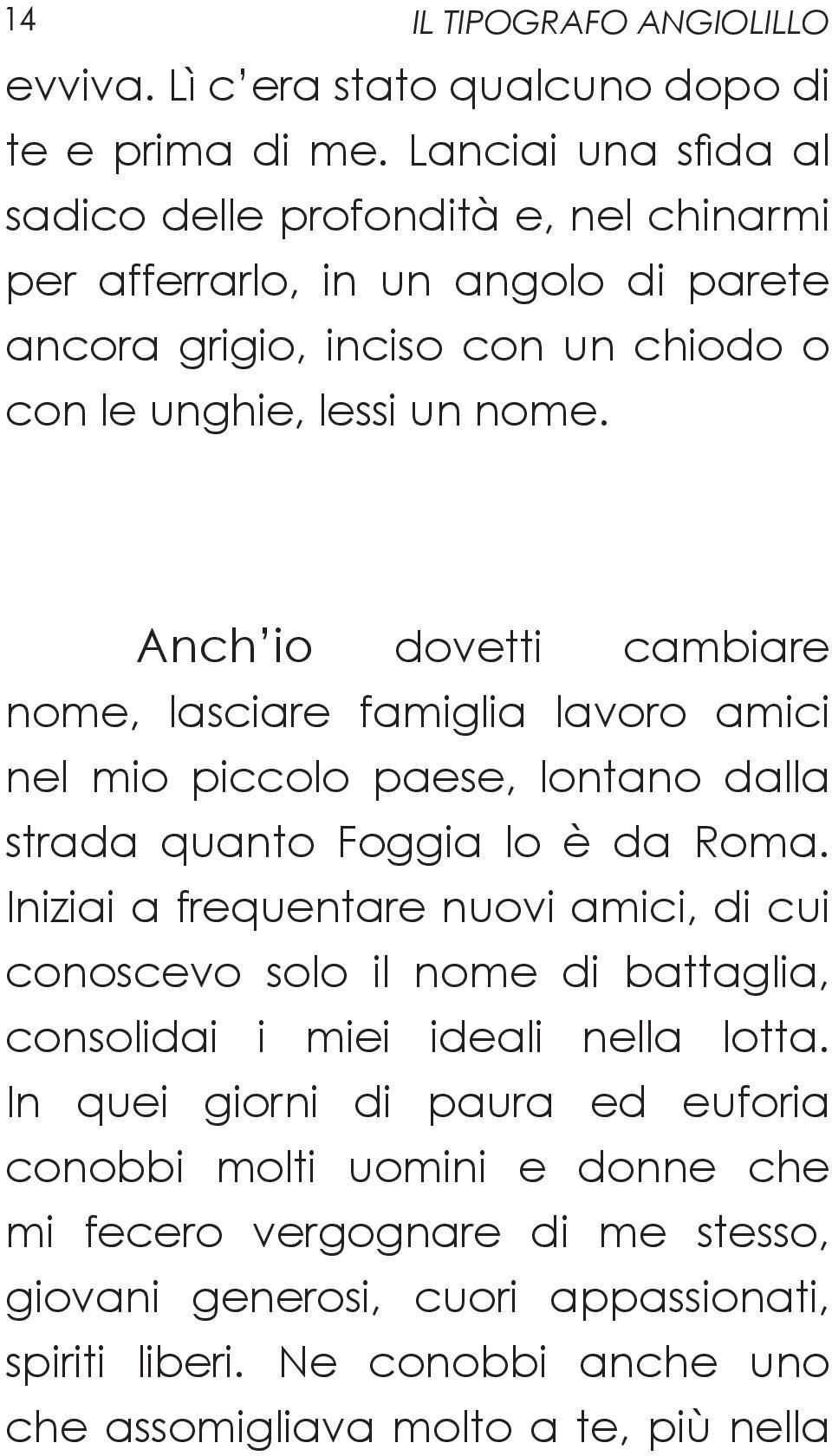 14 IL TIPOGRAFO ANGIOLILLO

evviva. Lì c'era stato qualcuno dopo di te e prima di me. Lanciai una sfida al sadico delle profondità e, nel chinarmi per afferrarlo, in un angolo di parete ancora grigio, inciso con un chiodo o con le unghie, lessi un nome.

Anch'io dovetti cambiare nome, lasciare famiglia lavoro amici nel mio piccolo paese, lontano dalla strada quanto Foggia lo è da Roma. Iniziai a frequentare nuovi amici, di cui conoscevo solo il nome di battaglia, consolidai i miei ideali nella lotta. In quei giorni di paura ed euforia conobbi molti uomini e donne che mi fecero vergognare di me stesso, giovani generosi, cuori appassionati, spiriti liberi. Ne conobbi anche uno che assomigliava molto a te, più nella